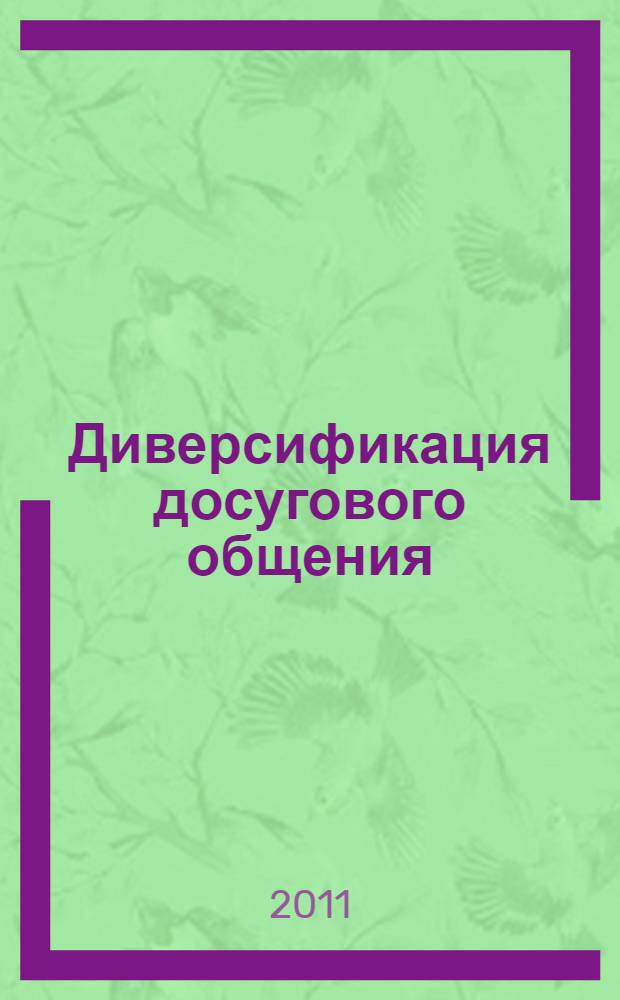 Диверсификация досугового общения

2011